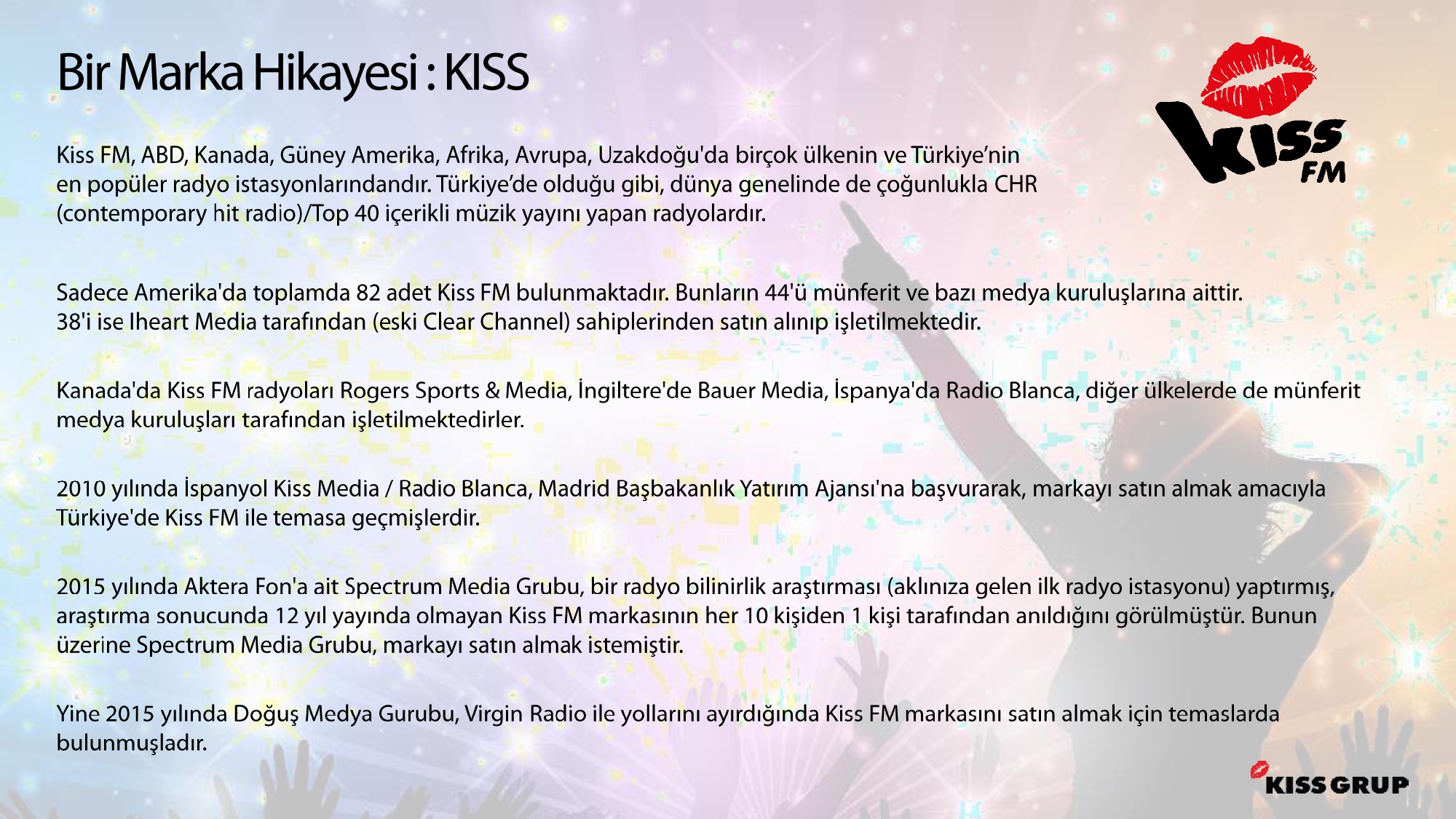 Bir Marka Hikayesi : KISS

KISS FM

Kiss FM, ABD, Kanada, Güney Amerika, Afrika, Avrupa, Uzakdoğu'da birçok ülkenin ve Türkiye'nin en popüler radyo istasyonlarındandır. Türkiye'de olduğu gibi, dünya genelinde de çoğunlukla CHR (contemporary hit radio)/Top 40 içerikli müzik yayını yapan radyolardır.

Sadece Amerika'da toplamda 82 adet Kiss FM bulunmaktadır. Bunların 44'ü münferit ve bazı medya kuruluşlarına aittir. 38'i ise Iheart Media tarafından (eski Clear Channel) sahiplerinden satın alınıp işletilmektedir.

Kanada'da Kiss FM radyoları Rogers Sports & Media, İngiltere'de Bauer Media, İspanya'da Radio Blanca, diğer ülkelerde de münferit medya kuruluşları tarafından işletilmektedirler.

2010 yılında İspanyol Kiss Media / Radio Blanca, Madrid Başbakanlık Yatırım Ajansı'na başvurarak, markayı satın almak amacıyla Türkiye'de Kiss FM ile temasa geçmişlerdir.

2015 yılında Aktera Fon'a ait Spectrum Media Grubu, bir radyo bilinirlik araştırması (aklınıza gelen ilk radyo istasyonu) yaptırmış, araştırma sonucunda 12 yıl yayında olmayan Kiss FM markasının her 10 kişiden 1 kişi tarafından anıldığını görülmüştür. Bunun üzerine Spectrum Media Grubu, markayı satın almak istemiştir.

Yine 2015 yılında Doğuş Medya Gurubu, Virgin Radio ile yollarını ayırdığında Kiss FM markasını satın almak için temaslarda bulunmuşladır.

KISS GRUP